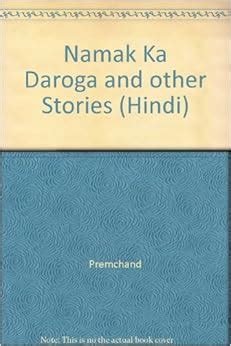 Namak Ka Daroga and other Stories (Hindi)

Premchand

Note: This is no the actual book cover